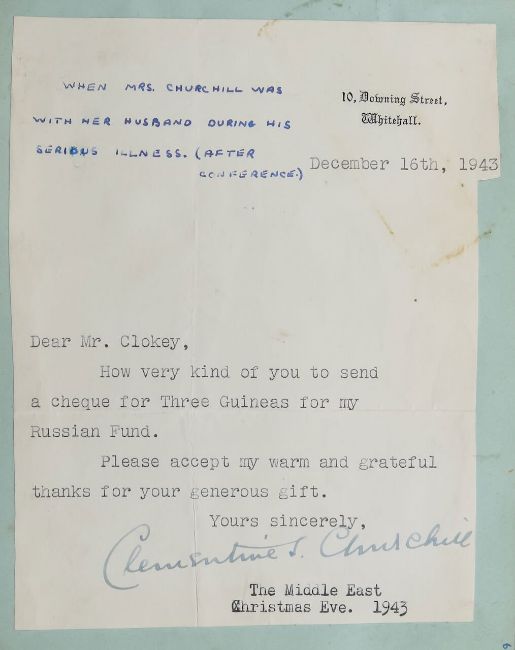 WHEN MRS. CHURCHILL WAS WITH HER HUSBAND DURING HIS SERIOUS ILLNESS. (AFTER CONFERENCE.)

10, Downing Street,
Whitehall.

December 16th, 1943

Dear Mr. Clokey,

How very kind of you to send a cheque for Three Guineas for my Russian Fund.

Please accept my warm and grateful thanks for your generous gift.

Yours sincerely,

Clementine S. Churchill

The Middle East
Christmas Eve. 1943